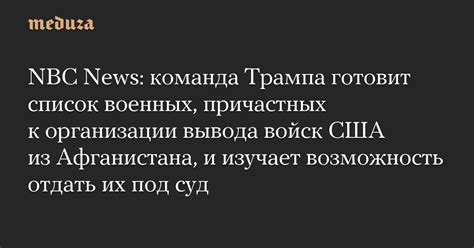 meduza

NBC News: команда Трампа готовит список военных, причастных к организации вывода войск США из Афганистана, и изучает возможность отдать их под суд